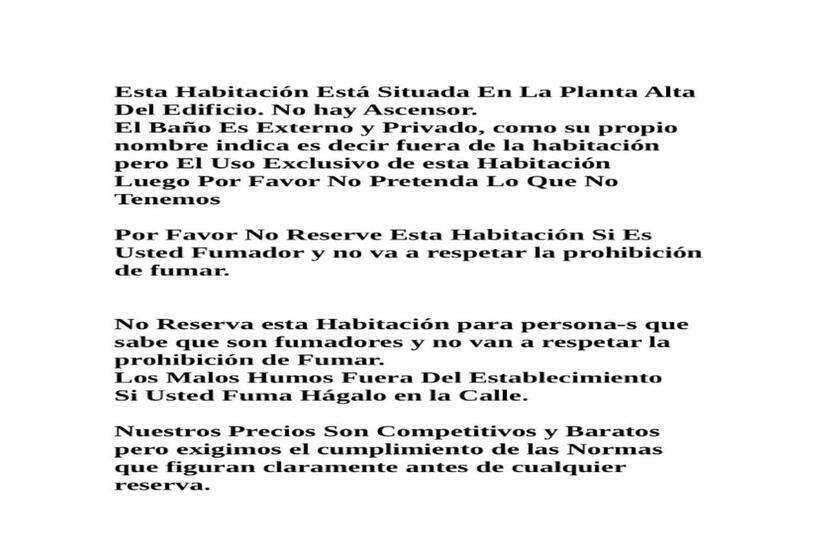 Esta Habitación Está Situada En La Planta Alta Del Edificio. No hay Ascensor.
El Baño Es Externo y Privado, como su propio nombre indica es decir fuera de la habitación pero El Uso Exclusivo de esta Habitación Luego Por Favor No Pretenda Lo Que No Tenemos

Por Favor No Reserve Esta Habitación Si Es Usted Fumador y no va a respetar la prohibición de fumar.

No Reserva esta Habitación para persona-s que sabe que son fumadores y no van a respetar la prohibición de Fumar.
Los Malos Humos Fuera Del Establecimiento
Si Usted Fuma Hágalo en la Calle.

Nuestros Precios Son Competitivos y Baratos pero exigimos el cumplimiento de las Normas que figuran claramente antes de cualquier reserva.